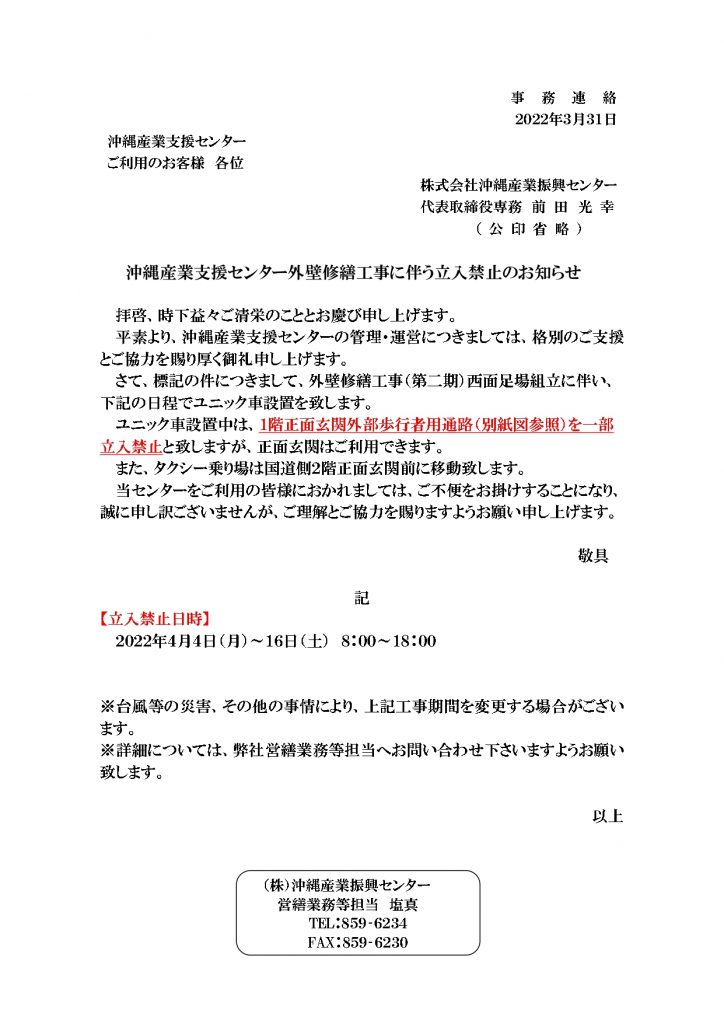 事 務 連 絡
2022年3月31日

沖縄産業支援センター
ご利用のお客様 各位

株式会社沖縄産業振興センター
代表取締役専務 前 田 光 幸
（ 公 印 省 略 ）

沖縄産業支援センター外壁修繕工事に伴う立入禁止のお知らせ

拝啓、時下益々ご清栄のこととお慶び申し上げます。
平素より、沖縄産業支援センターの管理・運営につきましては、格別のご支援とご協力を賜り厚く御礼申し上げます。
さて、標記の件につきまして、外壁修繕工事（第二期）西面足場組立に伴い、下記の日程でユニック車設置を致します。
ユニック車設置中は、1階正面玄関外部歩行者用通路（別紙図参照）を一部立入禁止と致しますが、正面玄関はご利用できます。
また、タクシー乗り場は国道側2階正面玄関前に移動致します。
当センターをご利用の皆様におかれましては、ご不便をお掛けすることになり、誠に申し訳ございませんが、ご理解とご協力を賜りますようお願い申し上げます。

敬具

記

【立入禁止日時】
2022年4月4日（月）～16日（土） 8：00～18：00

※台風等の災害、その他の事情により、上記工事期間を変更する場合がございます。
※詳細については、弊社営繕業務等担当へお問い合わせ下さいますようお願い致します。

以上

（株）沖縄産業振興センター
営繕業務等担当 塩真
TEL：859-6234
FAX：859-6230